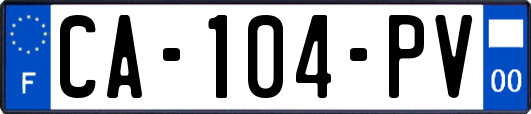 F
CA-104-PV
00